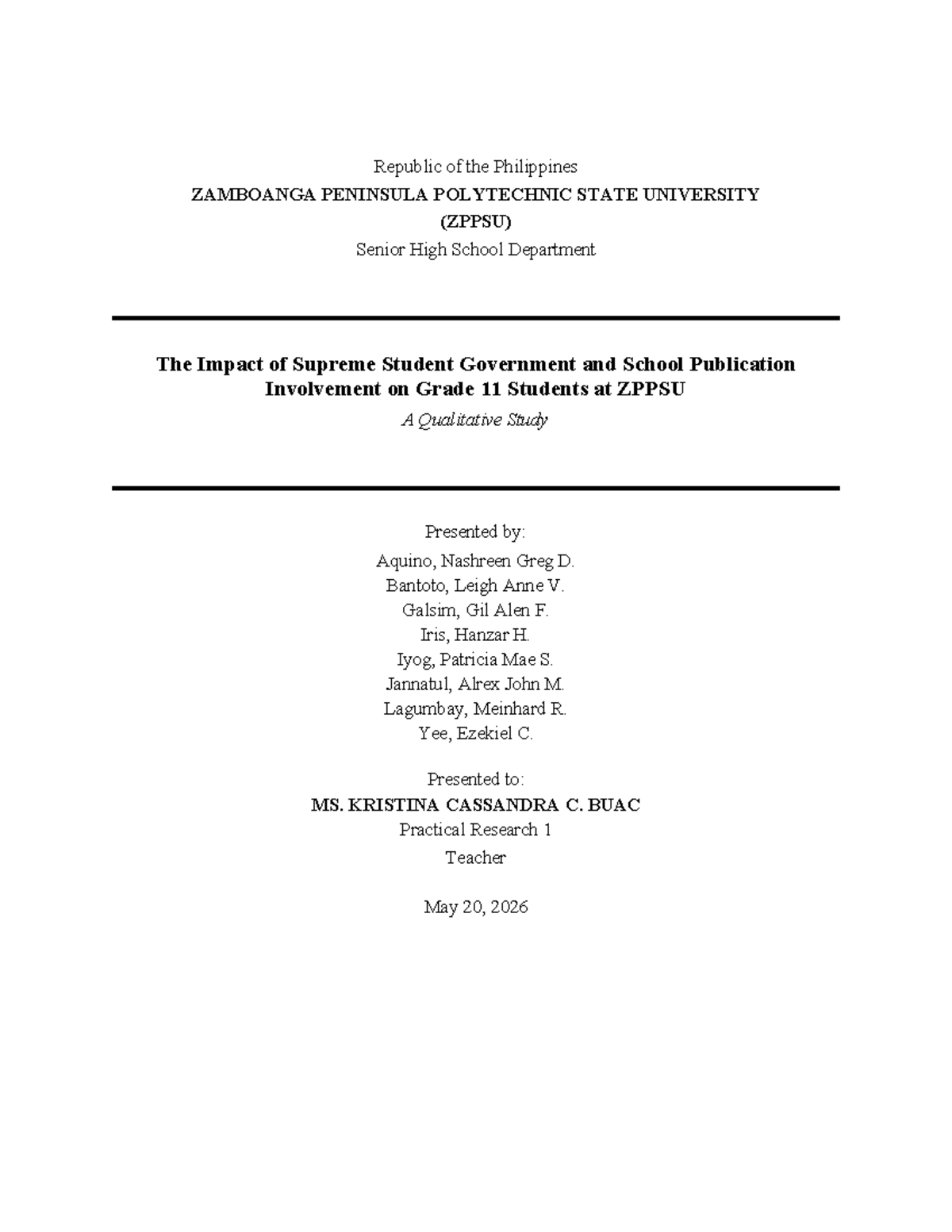 Republic of the Philippines
ZAMBOANGA PENINSULA POLYTECHNIC STATE UNIVERSITY
(ZPPSU)
Senior High School Department

The Impact of Supreme Student Government and School Publication Involvement on Grade 11 Students at ZPPSU
A Qualitative Study

Presented by:
Aquino, Nashreen Greg D.
Bantoto, Leigh Anne V.
Galsim, Gil Alen F.
Iris, Hanzar H.
Iyog, Patricia Mae S.
Jannatul, Alrex John M.
Lagumbay, Meinhard R.
Yee, Ezekiel C.

Presented to:
MS. KRISTINA CASSANDRA C. BUAC
Practical Research 1
Teacher

May 20, 2026